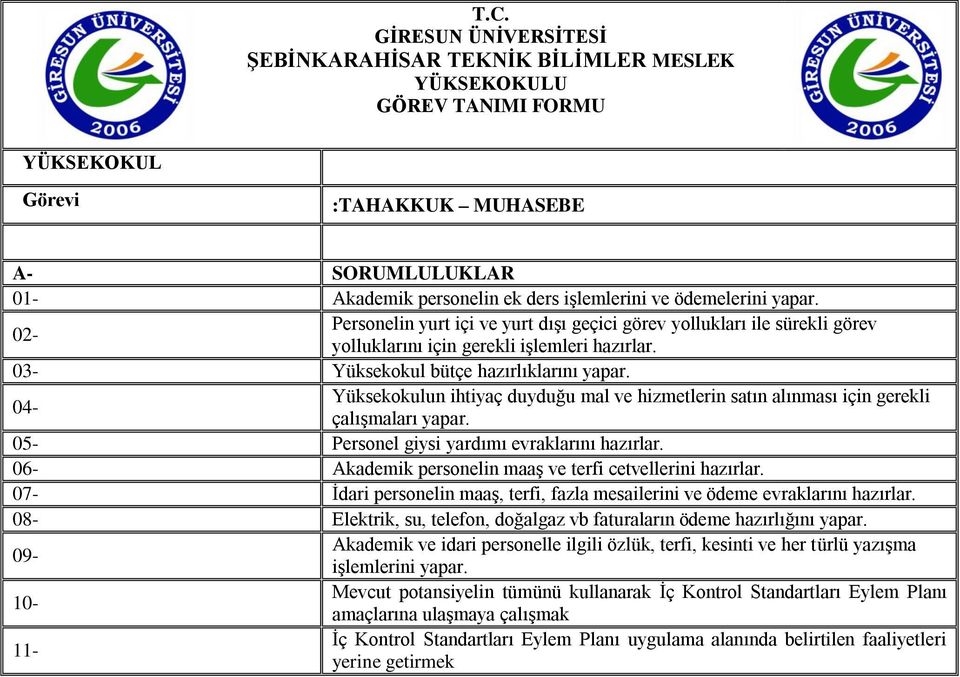 GİRESUN ÜNİVERSİTESİ 2006

T.C.
GİRESUN ÜNİVERSİTESİ
ŞEBİNKARAHİSAR TEKNİK BİLİMLER MESLEK YÜKSEKOKULU
GÖREV TANIMI FORMU

GİRESUN ÜNİVERSİTESİ 2006

| YÜKSEKOKUL | |
|---|---|
| Görevi | :TAHAKKUK – MUHASEBE |
| | |
| A- | SORUMLULUKLAR |
| 01- | Akademik personelin ek ders işlemlerini ve ödemelerini yapar. |
| 02- | Personelin yurt içi ve yurt dışı geçici görev yollukları ile sürekli görev yolluklarını için gerekli işlemleri hazırlar. |
| 03- | Yüksekokul bütçe hazırlıklarını yapar. |
| 04- | Yüksekokulun ihtiyaç duyduğu mal ve hizmetlerin satın alınması için gerekli çalışmaları yapar. |
| 05- | Personel giysi yardımı evraklarını hazırlar. |
| 06- | Akademik personelin maaş ve terfi cetvellerini hazırlar. |
| 07- | İdari personelin maaş, terfi, fazla mesailerini ve ödeme evraklarını hazırlar. |
| 08- | Elektrik, su, telefon, doğalgaz vb faturaların ödeme hazırlığını yapar. |
| 09- | Akademik ve idari personelle ilgili özlük, terfi, kesinti ve her türlü yazışma işlemlerini yapar. |
| 10- | Mevcut potansiyelin tümünü kullanarak İç Kontrol Standartları Eylem Planı amaçlarına ulaşmaya çalışmak |
| 11- | İç Kontrol Standartları Eylem Planı uygulama alanında belirtilen faaliyetleri yerine getirmek |